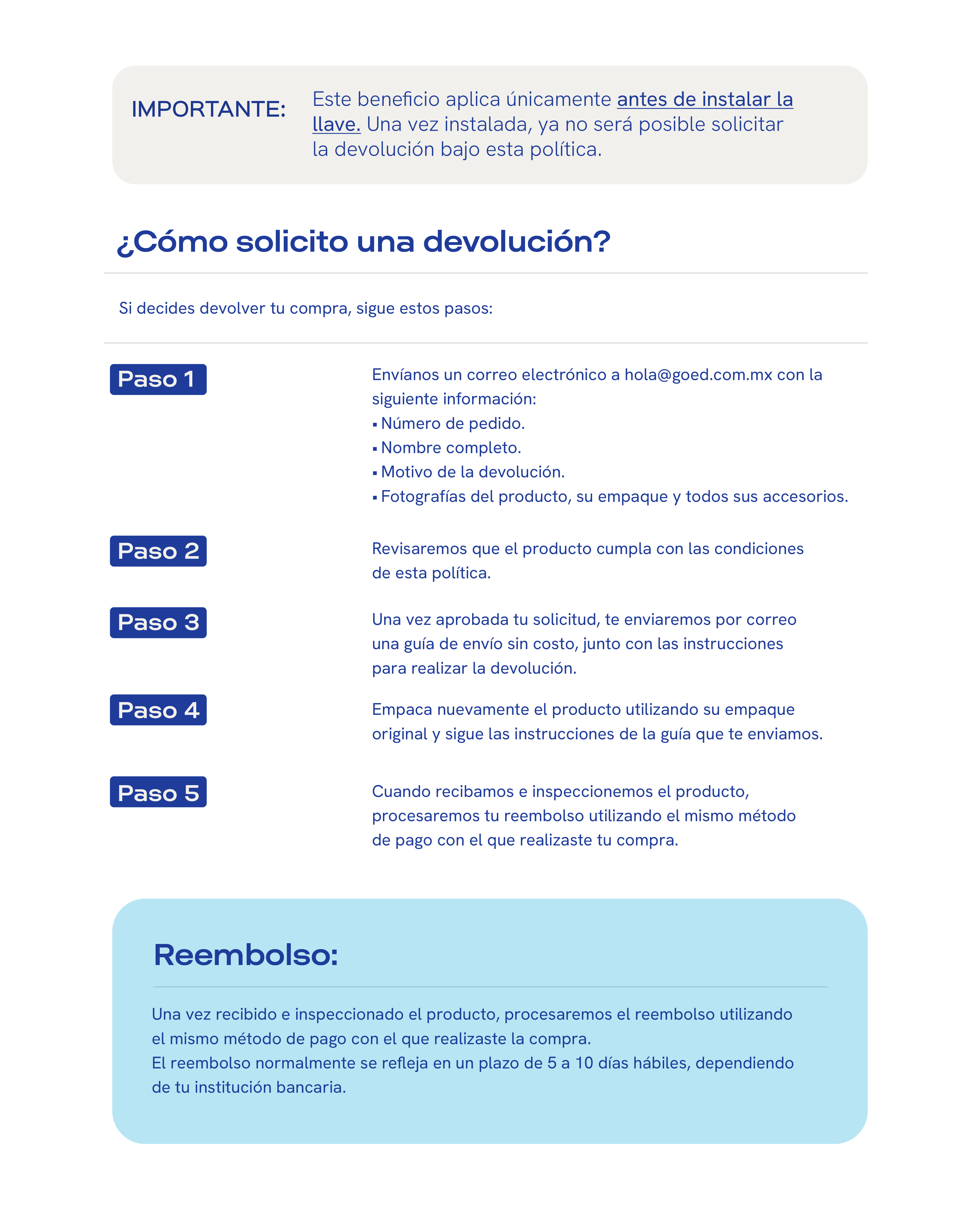 IMPORTANTE: Este beneficio aplica únicamente antes de instalar la llave. Una vez instalada, ya no será posible solicitar la devolución bajo esta política.

¿Cómo solicito una devolución?

Si decides devolver tu compra, sigue estos pasos:

Paso 1

Envíanos un correo electrónico a hola@goed.com.mx con la siguiente información:
▪ Número de pedido.
▪ Nombre completo.
▪ Motivo de la devolución.
▪ Fotografías del producto, su empaque y todos sus accesorios.

Paso 2

Revisaremos que el producto cumpla con las condiciones de esta política.

Paso 3

Una vez aprobada tu solicitud, te enviaremos por correo una guía de envío sin costo, junto con las instrucciones para realizar la devolución.

Paso 4

Empaca nuevamente el producto utilizando su empaque original y sigue las instrucciones de la guía que te enviamos.

Paso 5

Cuando recibamos e inspeccionemos el producto, procesaremos tu reembolso utilizando el mismo método de pago con el que realizaste tu compra.

Reembolso:

Una vez recibido e inspeccionado el producto, procesaremos el reembolso utilizando el mismo método de pago con el que realizaste la compra.
El reembolso normalmente se refleja en un plazo de 5 a 10 días hábiles, dependiendo de tu institución bancaria.